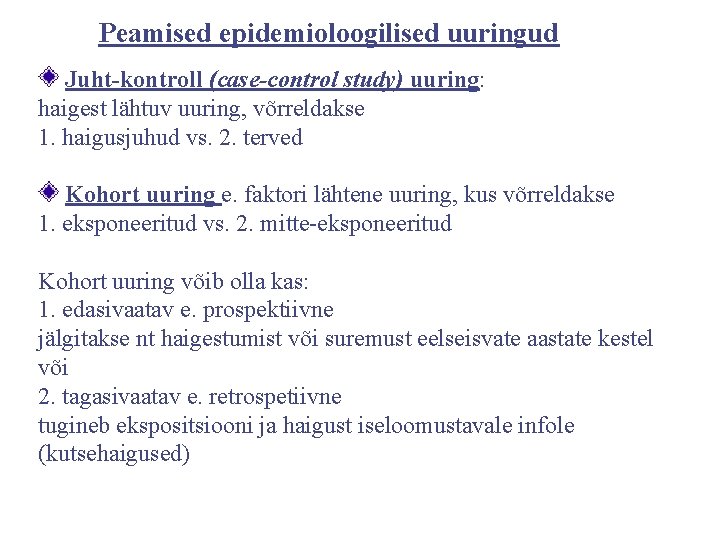 Peamised epidemioloogilised uuringud

Juht-kontroll (case-control study) uuring:
haigest lähtuv uuring, võrreldakse
1. haigusjuhud vs. 2. terved

Kohort uuring e. faktori lähtene uuring, kus võrreldakse
1. eksponeeritud vs. 2. mitte-eksponeeritud

Kohort uuring võib olla kas:
1. edasivaatav e. prospektiivne
jälgitakse nt haigestumist või suremust eelseisvate aastate kestel
või
2. tagasivaatav e. retrospetiivne
tugineb ekspositsiooni ja haigust iseloomustavale infole
(kutsehaigused)